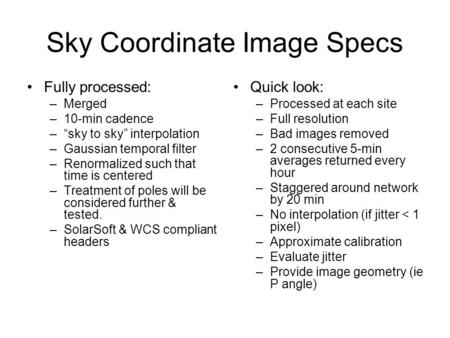 Sky Coordinate Image Specs

• Fully processed:
– Merged
– 10-min cadence
– “sky to sky” interpolation
– Gaussian temporal filter
– Renormalized such that time is centered
– Treatment of poles will be considered further & tested.
– SolarSoft & WCS compliant headers

• Quick look:
– Processed at each site
– Full resolution
– Bad images removed
– 2 consecutive 5-min averages returned every hour
– Staggered around network by 20 min
– No interpolation (if jitter < 1 pixel)
– Approximate calibration
– Evaluate jitter
– Provide image geometry (ie P angle)